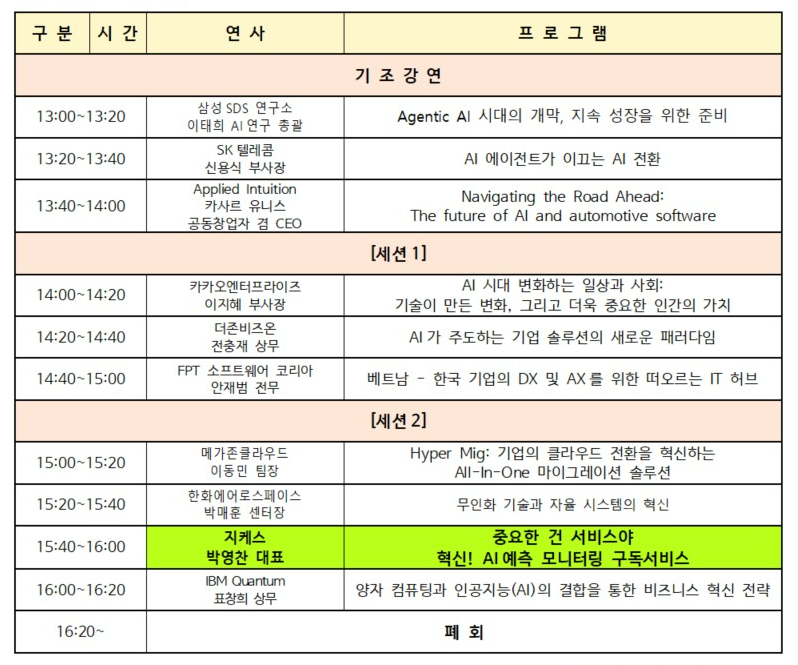 | 구 분 | 시 간 | 연 사 | 프 로 그 램 |
|---|---|---|---|
| 기 조 강 연 | | | |
| 13:00~13:20 | | 삼성 SDS 연구소 이태희 AI 연구 총괄 | Agentic AI 시대의 개막, 지속 성장을 위한 준비 |
| 13:20~13:40 | | SK 텔레콤 신용식 부사장 | AI 에이전트가 이끄는 AI 전환 |
| 13:40~14:00 | | Applied Intuition 카사르 유니스 공동창업자 겸 CEO | Navigating the Road Ahead: The future of AI and automotive software |
| [세션 1] | | | |
| 14:00~14:20 | | 카카오엔터프라이즈 이지혜 부사장 | AI 시대 변화하는 일상과 사회: 기술이 만든 변화, 그리고 더욱 중요한 인간의 가치 |
| 14:20~14:40 | | 더존비즈온 전충재 상무 | AI 가 주도하는 기업 솔루션의 새로운 패러다임 |
| 14:40~15:00 | | FPT 소프트웨어 코리아 안재범 전무 | 베트남 - 한국 기업의 DX 및 AX 를 위한 떠오르는 IT 허브 |
| [세션 2] | | | |
| 15:00~15:20 | | 메가존클라우드 이동민 팀장 | Hyper Mig: 기업의 클라우드 전환을 혁신하는 All-In-One 마이그레이션 솔루션 |
| 15:20~15:40 | | 한화에어로스페이스 박매훈 센터장 | 무인화 기술과 자율 시스템의 혁신 |
| 15:40~16:00 | | 지케스 박영찬 대표 | 중요한 건 서비스야 혁신! AI 예측 모니터링 구독서비스 |
| 16:00~16:20 | | IBM Quantum 표창희 상무 | 양자 컴퓨팅과 인공지능(AI)의 결합을 통한 비즈니스 혁신 전략 |
| 16:20~ | | 폐 회 | |